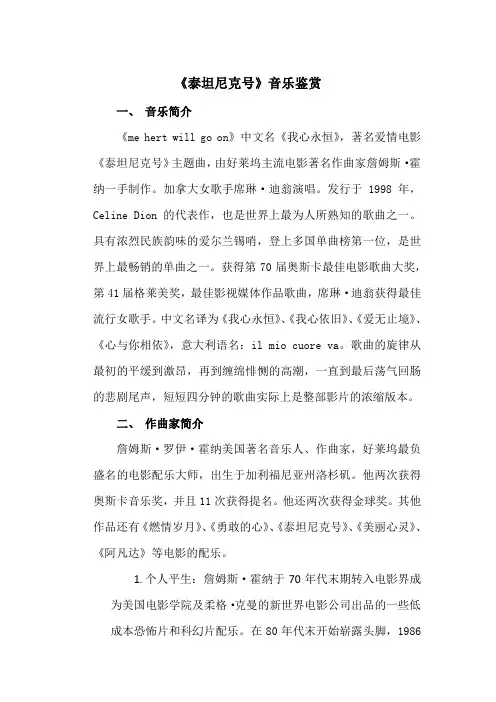 《泰坦尼克号》音乐鉴赏

一、 音乐简介

《me hert will go on》中文名《我心永恒》，著名爱情电影《泰坦尼克号》主题曲，由好莱坞主流电影著名作曲家詹姆斯·霍纳一手制作。加拿大女歌手席琳·迪翁演唱。发行于 1998 年，Celine Dion 的代表作，也是世界上最为人所熟知的歌曲之一。具有浓烈民族韵味的爱尔兰锡哨，登上多国单曲榜第一位，是世界上最畅销的单曲之一。获得第 70 届奥斯卡最佳电影歌曲大奖，第 41 届格莱美奖，最佳影视媒体作品歌曲，席琳·迪翁获得最佳流行女歌手。中文名译为《我心永恒》、《我心依旧》、《爱无止境》、《心与你相依》，意大利语名：il mio cuore va。歌曲的旋律从最初的平缓到激昂，再到缠绵悱恻的高潮，一直到最后荡气回肠的悲剧尾声，短短四分钟的歌曲实际上是整部影片的浓缩版本。

二、 作曲家简介

詹姆斯·罗伊·霍纳美国著名音乐人、作曲家，好莱坞最负盛名的电影配乐大师，出生于加利福尼亚州洛杉矶。他两次获得奥斯卡音乐奖，并且 11 次获得提名。他还两次获得金球奖。其他作品还有《燃情岁月》、《勇敢的心》、《泰坦尼克号》、《美丽心灵》、《阿凡达》等电影的配乐。

1.个人平生：詹姆斯·霍纳于 70 年代末期转入电影界成为美国电影学院及柔格·克曼的新世界电影公司出品的一些低成本恐怖片和科幻片配乐。在 80 年代末开始崭露头脚，1986